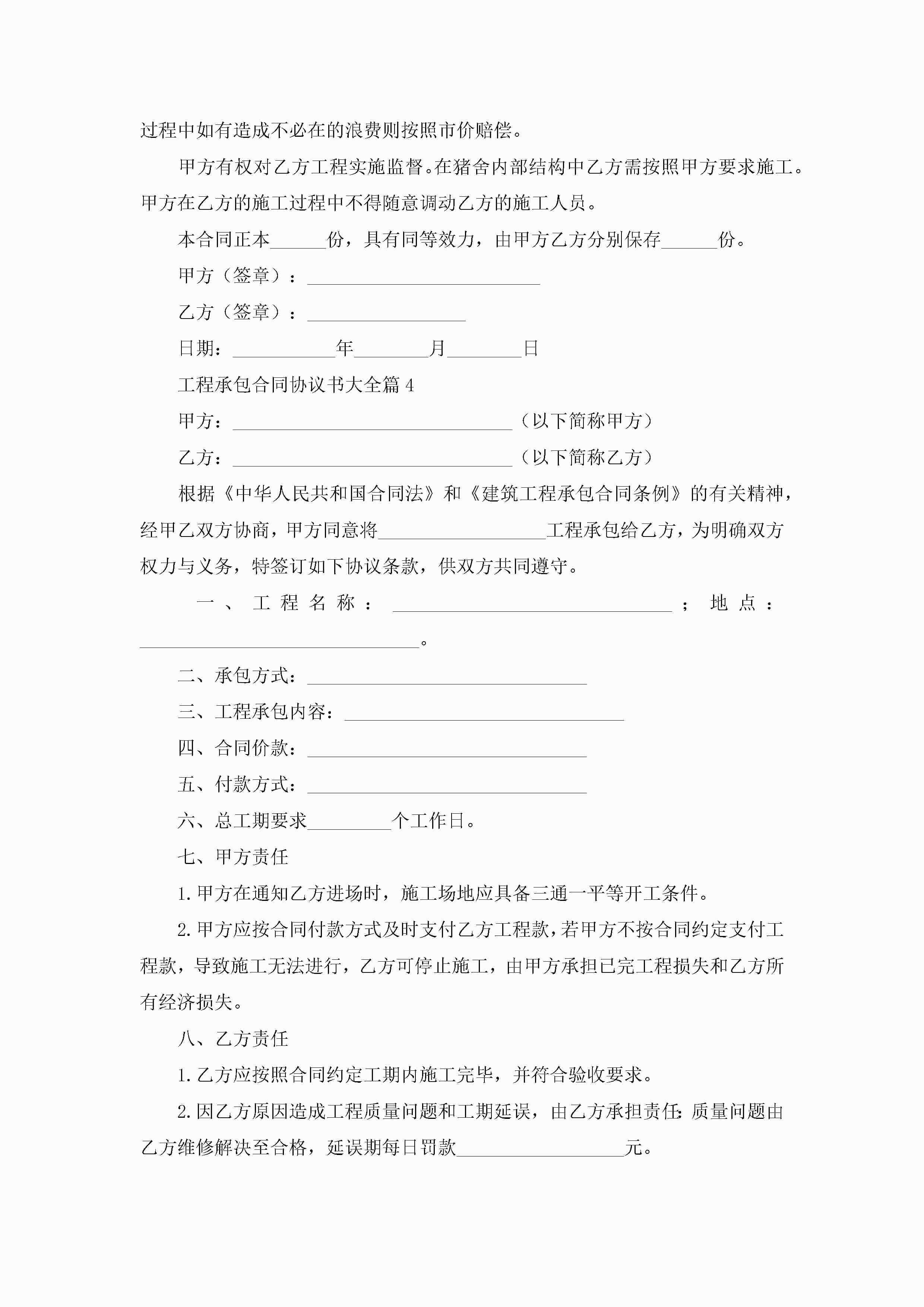 过程中如有造成不必在的浪费则按照市价赔偿。

甲方有权对乙方工程实施监督。在猪舍内部结构中乙方需按照甲方要求施工。甲方在乙方的施工过程中不得随意调动乙方的施工人员。

本合同正本______份，具有同等效力，由甲方乙方分别保存______份。

甲方（签章）：_________________________

乙方（签章）：_________________

日期：___________年________月________日

工程承包合同协议书大全篇4

甲方：______________________________（以下简称甲方）

乙方：______________________________（以下简称乙方）

根据《中华人民共和国合同法》和《建筑工程承包合同条例》的有关精神，经甲乙双方协商，甲方同意将__________________工程承包给乙方，为明确双方权力与义务，特签订如下协议条款，供双方共同遵守。

一、工程名称：______________________________；地点：______________________________。

二、承包方式：______________________________

三、工程承包内容：______________________________

四、合同价款：______________________________

五、付款方式：______________________________

六、总工期要求_________个工作日。

七、甲方责任

1.甲方在通知乙方进场时，施工场地应具备三通一平等开工条件。

2.甲方应按合同付款方式及时支付乙方工程款，若甲方不按合同约定支付工程款，导致施工无法进行，乙方可停止施工，由甲方承担已完工程损失和乙方所有经济损失。

八、乙方责任

1.乙方应按照合同约定工期内施工完毕，并符合验收要求。

2.因乙方原因造成工程质量问题和工期延误，由乙方承担责任:质量问题由乙方维修解决至合格，延误期每日罚款__________________元。